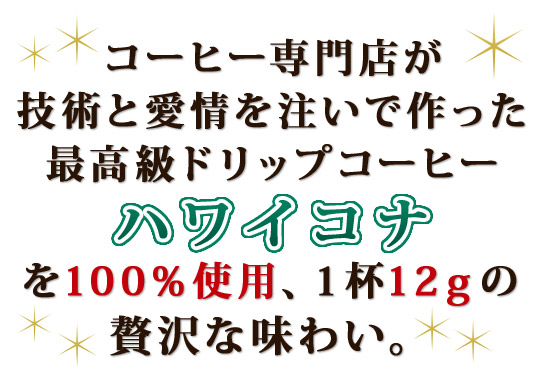 コーヒー専門店が
技術と愛情を注いで作った
最高級ドリップコーヒー
ハワイコナ
を100％使用、1杯12ｇの
贅沢な味わい。